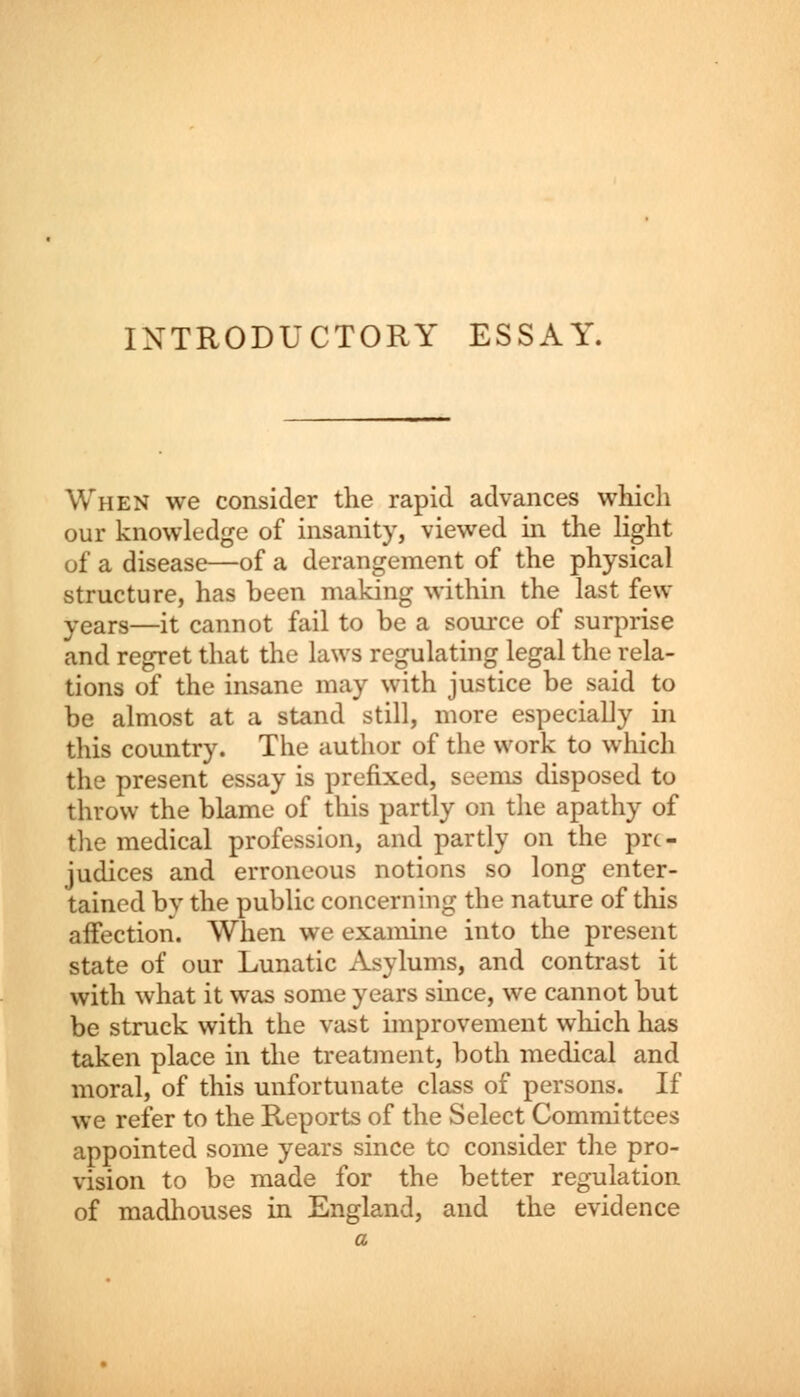 INTRODUCTORY ESSAY.

When we consider the rapid advances which our knowledge of insanity, viewed in the light of a disease—of a derangement of the physical structure, has been making within the last few years—it cannot fail to be a source of surprise and regret that the laws regulating legal the relations of the insane may with justice be said to be almost at a stand still, more especially in this country. The author of the work to which the present essay is prefixed, seems disposed to throw the blame of this partly on the apathy of the medical profession, and partly on the prejudices and erroneous notions so long entertained by the public concerning the nature of this affection. When we examine into the present state of our Lunatic Asylums, and contrast it with what it was some years since, we cannot but be struck with the vast improvement which has taken place in the treatment, both medical and moral, of this unfortunate class of persons. If we refer to the Reports of the Select Committees appointed some years since to consider the provision to be made for the better regulation of madhouses in England, and the evidence

a